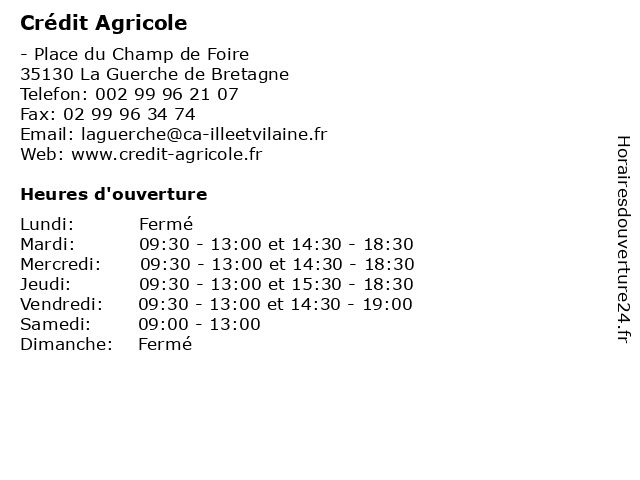 Crédit Agricole

- Place du Champ de Foire
35130 La Guerche de Bretagne
Telefon: 002 99 96 21 07
Fax: 02 99 96 34 74
Email: laguerche@ca-illeetvilaine.fr
Web: www.credit-agricole.fr

Heures d'ouverture

| | |
|---|---|
| Lundi: | Fermé |
| Mardi: | 09:30 - 13:00 et 14:30 - 18:30 |
| Mercredi: | 09:30 - 13:00 et 14:30 - 18:30 |
| Jeudi: | 09:30 - 13:00 et 15:30 - 18:30 |
| Vendredi: | 09:30 - 13:00 et 14:30 - 19:00 |
| Samedi: | 09:00 - 13:00 |
| Dimanche: | Fermé |

Horairesdouverture24.fr